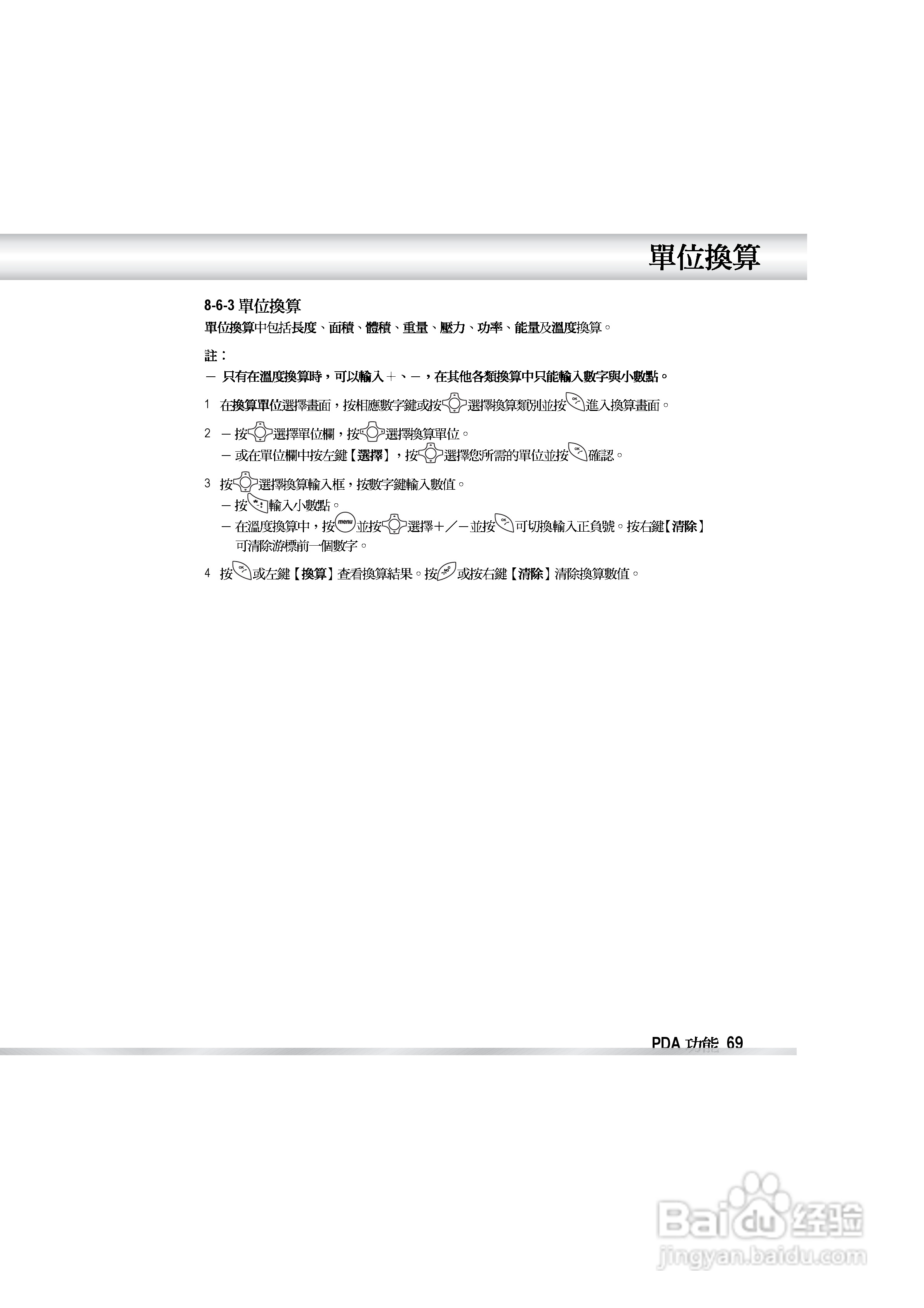 單位換算

8-6-3 單位換算

單位換算中包括長度、面積、體積、重量、壓力、功率、能量及溫度換算。

註：

－ 只有在溫度換算時，可以輸入＋、－，在其他各類換算中只能輸入數字與小數點。

1 在換算單位選擇畫面，按相應數字鍵或按選擇換算類別並按進入換算畫面。

2 －按選擇單位欄，按選擇換算單位。
－或在單位欄中按左鍵【選擇】，按選擇您所需的單位並按確認。

3 按選擇換算輸入框，按數字鍵輸入數值。
－按輸入小數點。
－在溫度換算中，按並按選擇＋／－並按可切換輸入正負號。按右鍵【清除】可清除游標前一個數字。

4 按或左鍵【換算】查看換算結果。按或按右鍵【清除】清除換算數值。

PDA 功能 69

Baidu 经验
jingyan.baidu.com